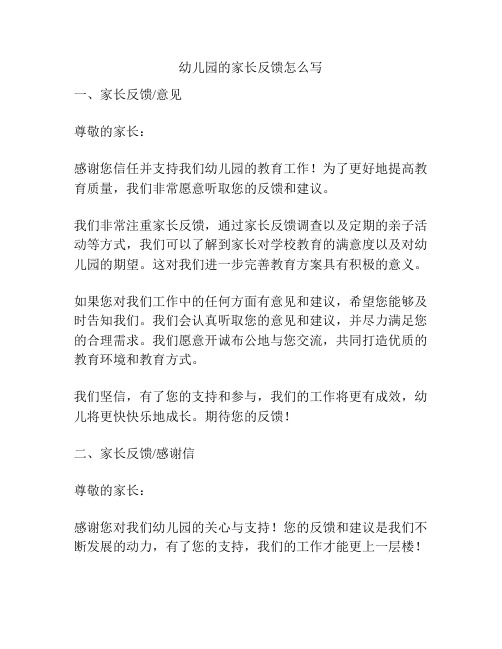 幼儿园的家长反馈怎么写

一、家长反馈/意见

尊敬的家长：

感谢您信任并支持我们幼儿园的教育工作！为了更好地提高教育质量，我们非常愿意听取您的反馈和建议。

我们非常注重家长反馈，通过家长反馈调查以及定期的亲子活动等方式，我们可以了解到家长对学校教育的满意度以及对幼儿园的期望。这对我们进一步完善教育方案具有积极的意义。

如果您对我们工作中的任何方面有意见和建议，希望您能够及时告知我们。我们会认真听取您的意见和建议，并尽力满足您的合理需求。我们愿意开诚布公地与您交流，共同打造优质的教育环境和教育方式。

我们坚信，有了您的支持和参与，我们的工作将更有成效，幼儿将更快快乐地成长。期待您的反馈！

二、家长反馈/感谢信

尊敬的家长：

感谢您对我们幼儿园的关心与支持！您的反馈和建议是我们不断发展的动力，有了您的支持，我们的工作才能更上一层楼！